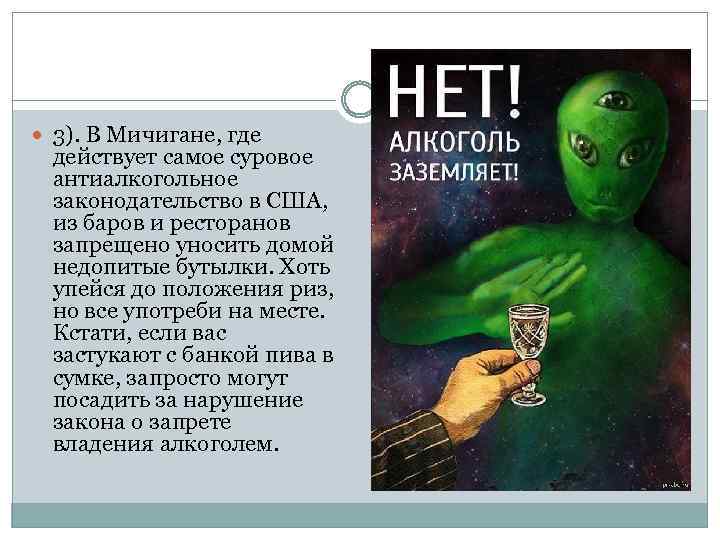 3). В Мичигане, где действует самое суровое антиалкогольное законодательство в США, из баров и ресторанов запрещено уносить домой недопитые бутылки. Хоть упейся до положения риз, но все употреби на месте. Кстати, если вас застукают с банкой пива в сумке, запросто могут посадить за нарушение закона о запрете владения алкоголем.

НЕТ!
АЛКОГОЛЬ ЗАЗЕМЛЯЕТ!